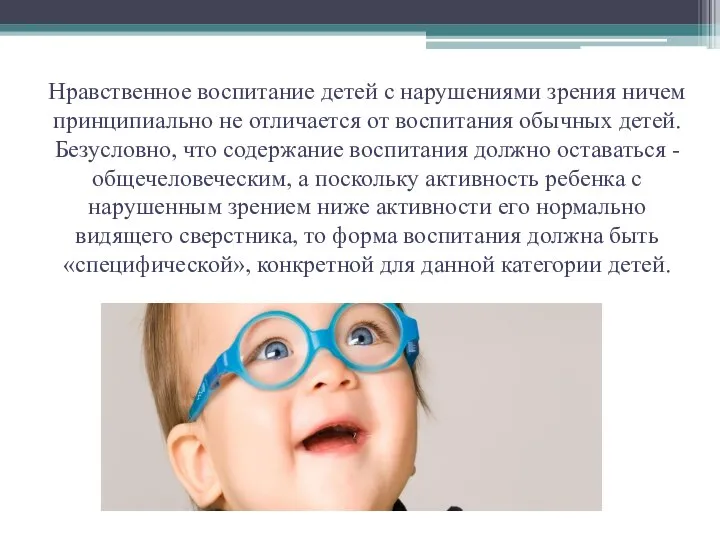 Нравственное воспитание детей с нарушениями зрения ничем принципиально не отличается от воспитания обычных детей. Безусловно, что содержание воспитания должно оставаться - общечеловеческим, а поскольку активность ребенка с нарушенным зрением ниже активности его нормально видящего сверстника, то форма воспитания должна быть «специфической», конкретной для данной категории детей.